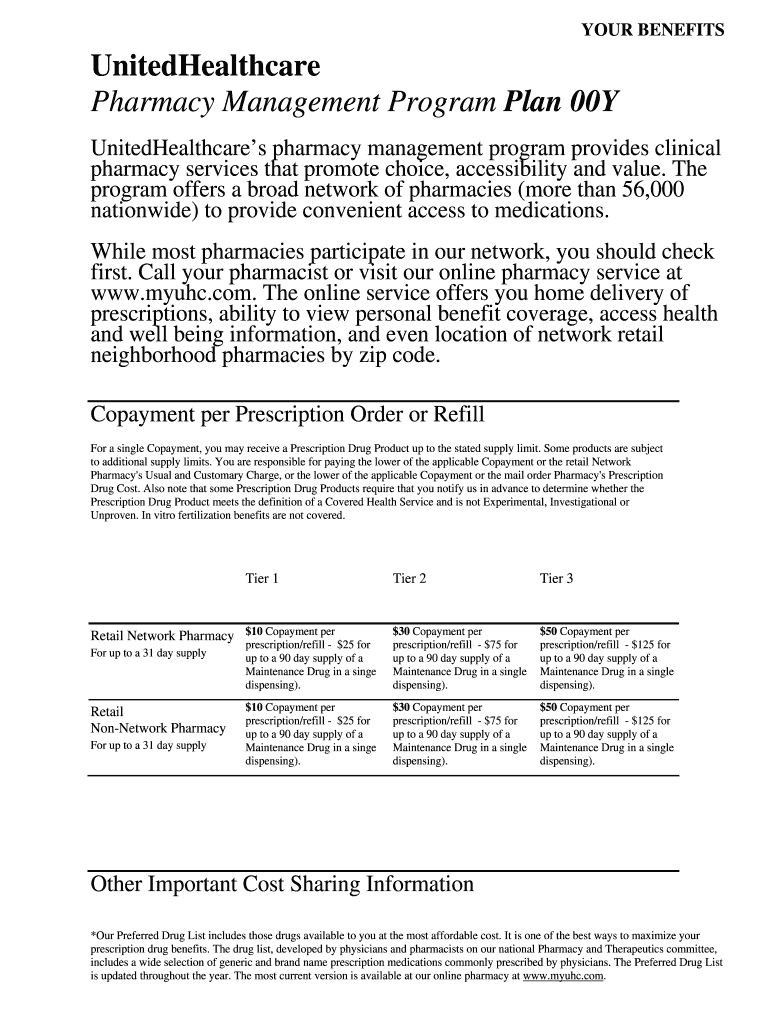 YOUR BENEFITS

UnitedHealthcare

Pharmacy Management Program Plan 00Y

UnitedHealthcare's pharmacy management program provides clinical pharmacy services that promote choice, accessibility and value. The program offers a broad network of pharmacies (more than 56,000 nationwide) to provide convenient access to medications.

While most pharmacies participate in our network, you should check first. Call your pharmacist or visit our online pharmacy service at www.myuhc.com. The online service offers you home delivery of prescriptions, ability to view personal benefit coverage, access health and well being information, and even location of network retail neighborhood pharmacies by zip code.

Copayment per Prescription Order or Refill

For a single Copayment, you may receive a Prescription Drug Product up to the stated supply limit. Some products are subject to additional supply limits. You are responsible for paying the lower of the applicable Copayment or the retail Network Pharmacy's Usual and Customary Charge, or the lower of the applicable Copayment or the mail order Pharmacy's Prescription Drug Cost. Also note that some Prescription Drug Products require that you notify us in advance to determine whether the Prescription Drug Product meets the definition of a Covered Health Service and is not Experimental, Investigational or Unproven. In vitro fertilization benefits are not covered.

| | Tier 1 | Tier 2 | Tier 3 |
|---|---|---|---|
| Retail Network Pharmacy For up to a 31 day supply | $10 Copayment per prescription/refill - $25 for up to a 90 day supply of a Maintenance Drug in a singe dispensing). | $30 Copayment per prescription/refill - $75 for up to a 90 day supply of a Maintenance Drug in a single dispensing). | $50 Copayment per prescription/refill - $125 for up to a 90 day supply of a Maintenance Drug in a single dispensing). |
| Retail Non-Network Pharmacy For up to a 31 day supply | $10 Copayment per prescription/refill - $25 for up to a 90 day supply of a Maintenance Drug in a singe dispensing). | $30 Copayment per prescription/refill - $75 for up to a 90 day supply of a Maintenance Drug in a single dispensing). | $50 Copayment per prescription/refill - $125 for up to a 90 day supply of a Maintenance Drug in a single dispensing). |

Other Important Cost Sharing Information

*Our Preferred Drug List includes those drugs available to you at the most affordable cost. It is one of the best ways to maximize your prescription drug benefits. The drug list, developed by physicians and pharmacists on our national Pharmacy and Therapeutics committee, includes a wide selection of generic and brand name prescription medications commonly prescribed by physicians. The Preferred Drug List is updated throughout the year. The most current version is available at our online pharmacy at www.myuhc.com.